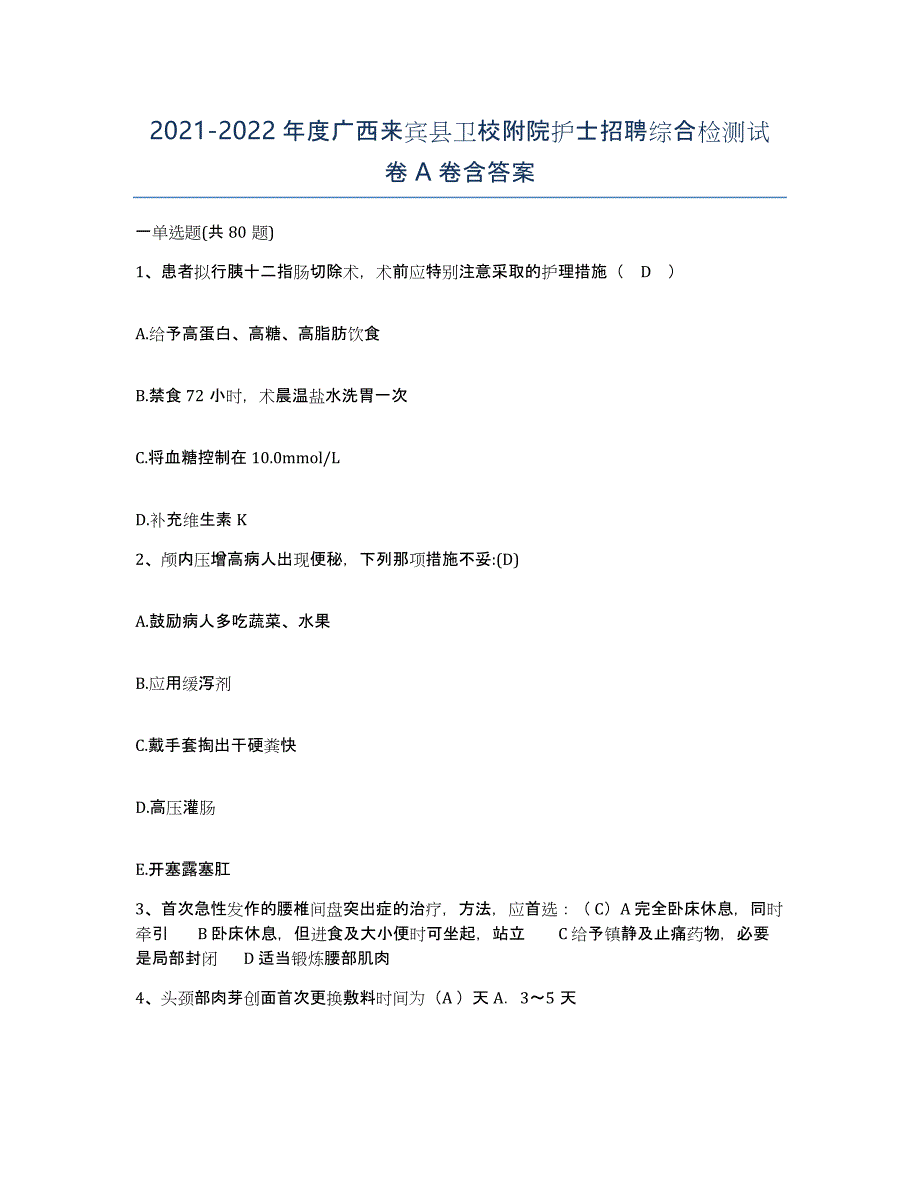 2021-2022 年度广西来宾县卫校附院护士招聘综合检测试卷 A 卷含答案

一单选题(共 80 题)

1、患者拟行胰十二指肠切除术，术前应特别注意采取的护理措施（ D ）

A.给予高蛋白、高糖、高脂肪饮食

B.禁食 72 小时，术晨温盐水洗胃一次

C.将血糖控制在 10.0mmol/L

D.补充维生素 K

2、颅内压增高病人出现便秘，下列那项措施不妥:(D)

A.鼓励病人多吃蔬菜、水果

B.应用缓泻剂

C.戴手套掏出干硬粪快

D.高压灌肠

E.开塞露塞肛

3、首次急性发作的腰椎间盘突出症的治疗，方法，应首选：（C）A 完全卧床休息，同时牵引 B 卧床休息，但进食及大小便时可坐起，站立 C 给予镇静及止痛药物，必要是局部封闭 D 适当锻炼腰部肌肉

4、头颈部肉芽创面首次更换敷料时间为（A）天 A. 3～5 天